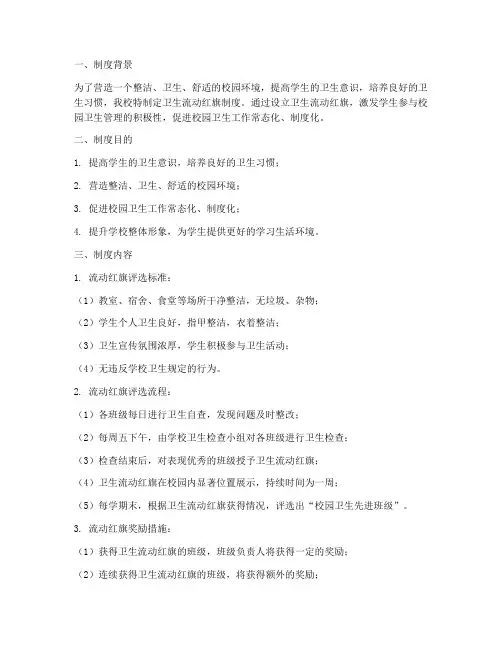 一、制度背景

为了营造一个整洁、卫生、舒适的校园环境，提高学生的卫生意识，培养良好的卫生习惯，我校特制定卫生流动红旗制度。通过设立卫生流动红旗，激发学生参与校园卫生管理的积极性，促进校园卫生工作常态化、制度化。

二、制度目的

1. 提高学生的卫生意识，培养良好的卫生习惯；

2. 营造整洁、卫生、舒适的校园环境；

3. 促进校园卫生工作常态化、制度化；

4. 提升学校整体形象，为学生提供更好的学习生活环境。

三、制度内容

1. 流动红旗评选标准：

（1）教室、宿舍、食堂等场所干净整洁，无垃圾、杂物；

（2）学生个人卫生良好，指甲整洁，衣着整洁；

（3）卫生宣传氛围浓厚，学生积极参与卫生活动；

（4）无违反学校卫生规定的行为。

2. 流动红旗评选流程：

（1）各班级每日进行卫生自查，发现问题及时整改；

（2）每周五下午，由学校卫生检查小组对各班级进行卫生检查；

（3）检查结束后，对表现优秀的班级授予卫生流动红旗；

（4）卫生流动红旗在校园内显著位置展示，持续时间为一周；

（5）每学期末，根据卫生流动红旗获得情况，评选出“校园卫生先进班级”。

3. 流动红旗奖励措施：

（1）获得卫生流动红旗的班级，班级负责人将获得一定的奖励；

（2）连续获得卫生流动红旗的班级，将获得额外的奖励；